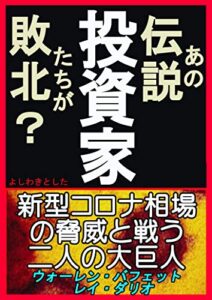 あの伝説投資家たちが敗北？

よしわきとした

新型コロナ相場の脅威と戦う二人の大巨人
ウォーレン・バフェット
レイ・ダリオ